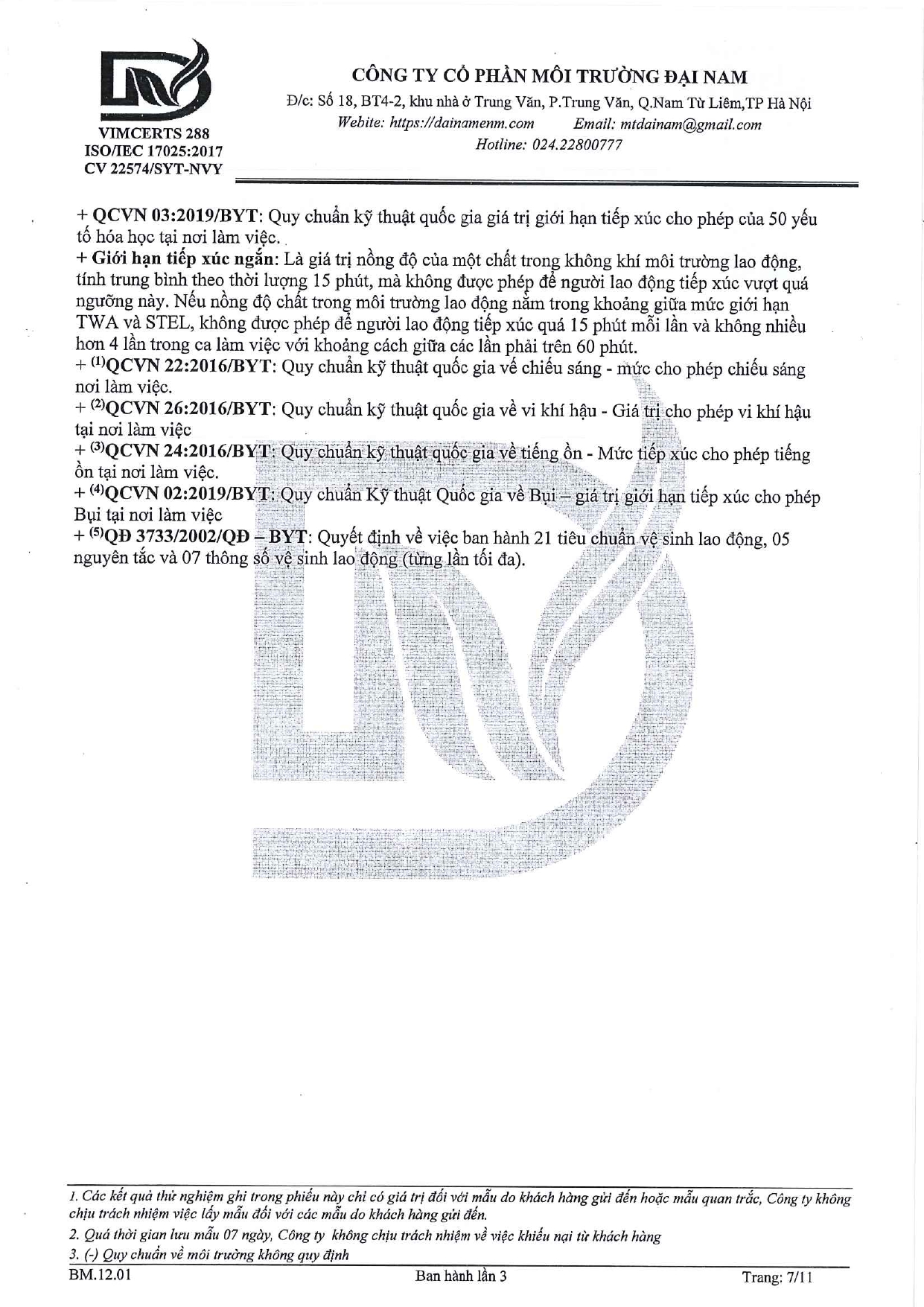 VIMCERTS 288
ISO/IEC 17025:2017
CV 22574/SYT-NVY

CÔNG TY CỔ PHẦN MÔI TRƯỜNG ĐẠI NAM
Đ/c: Số 18, BT4-2, khu nhà ở Trung Văn, P.Trung Văn, Q.Nam Từ Liêm,TP Hà Nội
Webite: https://dainamenm.com Email: mtdainam@gmail.com
Hotline: 024.22800777

+ QCVN 03:2019/BYT: Quy chuẩn kỹ thuật quốc gia giá trị giới hạn tiếp xúc cho phép của 50 yếu tố hóa học tại nơi làm việc.
+ Giới hạn tiếp xúc ngắn: Là giá trị nồng độ của một chất trong không khí môi trường lao động, tính trung bình theo thời lượng 15 phút, mà không được phép để người lao động tiếp xúc vượt quá ngưỡng này. Nếu nồng độ chất trong môi trường lao động nằm trong khoảng giữa mức giới hạn TWA và STEL, không được phép để người lao động tiếp xúc quá 15 phút mỗi lần và không nhiều hơn 4 lần trong ca làm việc với khoảng cách giữa các lần phải trên 60 phút.
+ $^{(1)}$QCVN 22:2016/BYT: Quy chuẩn kỹ thuật quốc gia về chiếu sáng - mức cho phép chiếu sáng nơi làm việc.
+ $^{(2)}$QCVN 26:2016/BYT: Quy chuẩn kỹ thuật quốc gia về vi khí hậu - Giá trị cho phép vi khí hậu tại nơi làm việc
+ $^{(3)}$QCVN 24:2016/BYT: Quy chuẩn kỹ thuật quốc gia về tiếng ồn - Mức tiếp xúc cho phép tiếng ồn tại nơi làm việc.
+ $^{(4)}$QCVN 02:2019/BYT: Quy chuẩn Kỹ thuật Quốc gia về Bụi – giá trị giới hạn tiếp xúc cho phép Bụi tại nơi làm việc
+ $^{(5)}$QĐ 3733/2002/QĐ – BYT: Quyết định về việc ban hành 21 tiêu chuẩn vệ sinh lao động, 05 nguyên tắc và 07 thông số vệ sinh lao động (từng lần tối đa).

1. Các kết quả thử nghiệm ghi trong phiếu này chỉ có giá trị đối với mẫu do khách hàng gửi đến hoặc mẫu quan trắc, Công ty không chịu trách nhiệm việc lấy mẫu đối với các mẫu do khách hàng gửi đến.
2. Quá thời gian lưu mẫu 07 ngày, Công ty không chịu trách nhiệm về việc khiếu nại từ khách hàng
3. (-) Quy chuẩn về môi trường không quy định
BM.12.01 Ban hành lần 3 Trang: 7/11